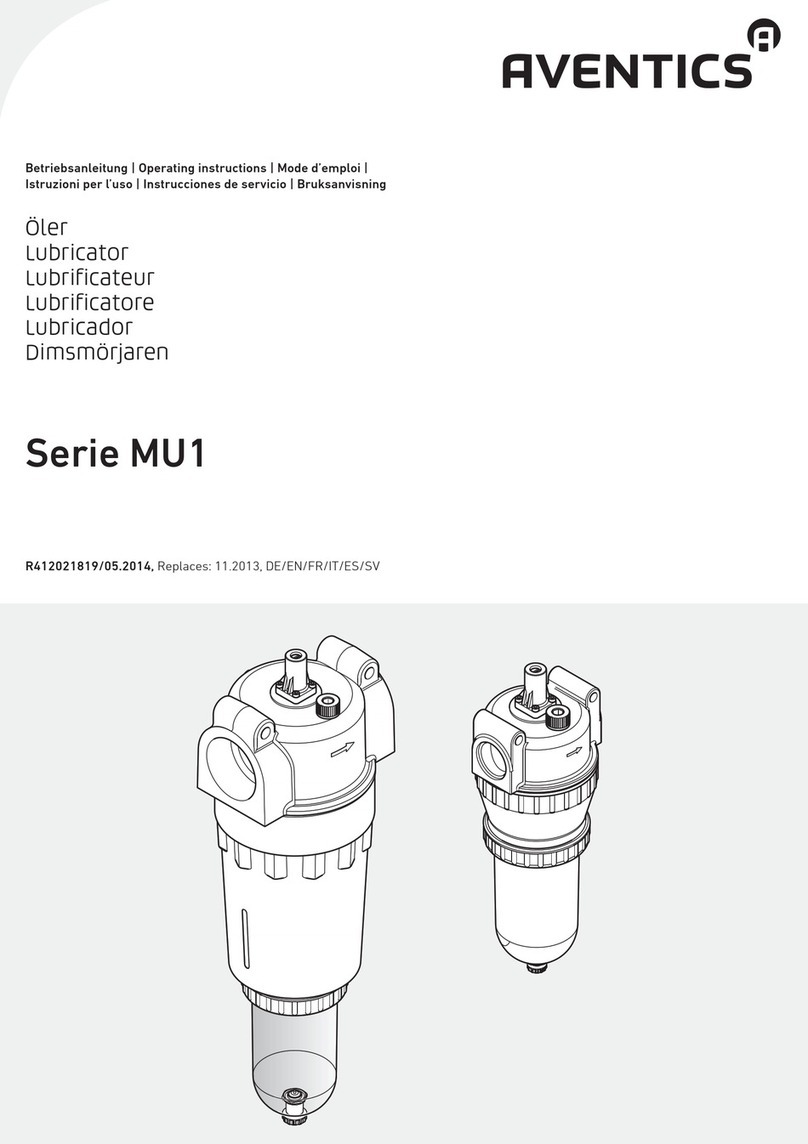 AVENTICS

Betriebsanleitung | Operating instructions | Mode d'emploi | Istruzioni per l'uso | Instrucciones de servicio | Bruksanvisning

Öler
Lubricator
Lubrificateur
Lubrificatore
Lubricador
Dimsmörjaren

Serie MU1

R412021819/05.2014, Replaces: 11.2013, DE/EN/FR/IT/ES/SV